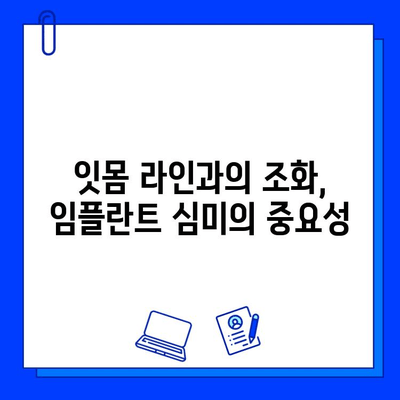 잇몸 라인과의 조화,
임플란트 심미의 중요성